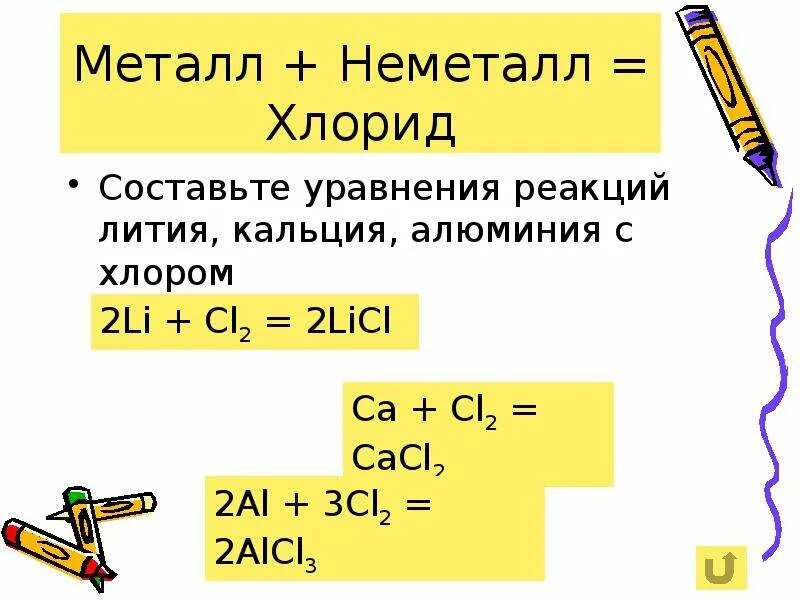 Металл + Неметалл = Хлорид

• Составьте уравнения реакций лития, кальция, алюминия с хлором

$2Li + Cl_2 = 2LiCl$

$Ca + Cl_2 = CaCl_2$

$2Al + 3Cl_2 = 2AlCl_3$